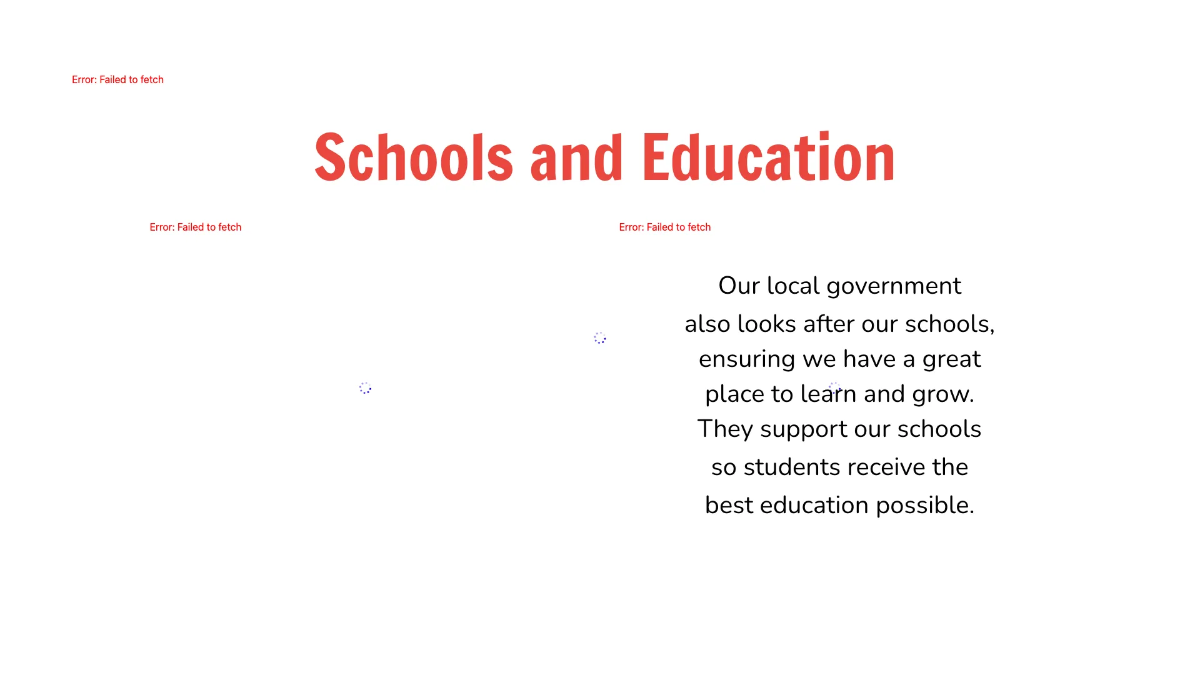 Error: Failed to fetch

Schools and Education

Error: Failed to fetch

Error: Failed to fetch

Our local government also looks after our schools, ensuring we have a great place to learn and grow. They support our schools so students receive the best education possible.